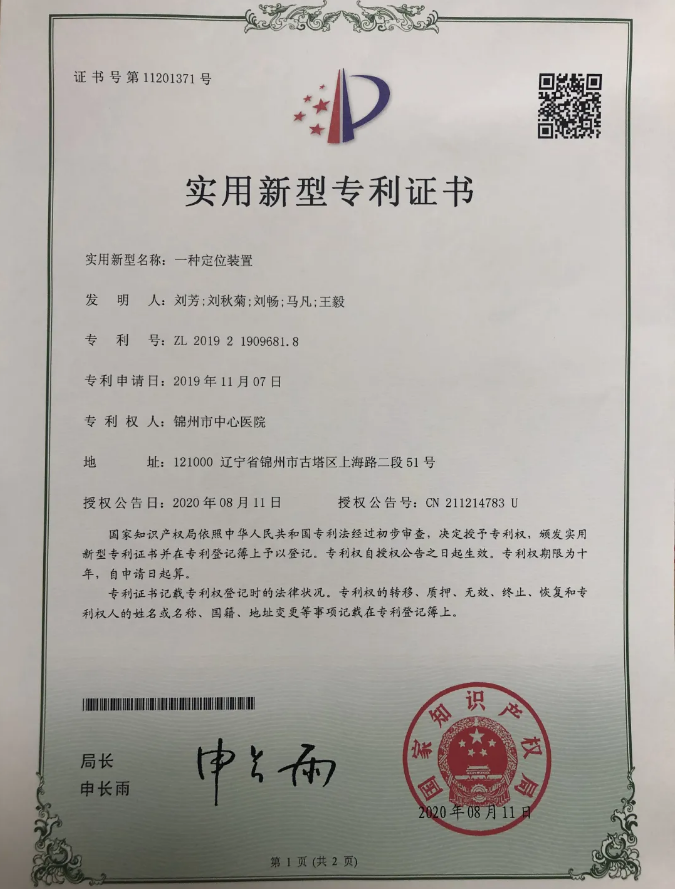 证书号第11201371号

实用新型专利证书

实用新型名称：一种定位装置

发　明　人：刘芳；刘秋菊；刘畅；马凡；王毅

专　利　号：ZL 2019 2 1909681.8

专利申请日：2019年11月07日

专 利 权 人：锦州市中心医院

地　　　址：121000 辽宁省锦州市古塔区上海路二段51号

授权公告日：2020年08月11日　　　授权公告号：CN 211214783 U

国家知识产权局依照中华人民共和国专利法经过初步审查，决定授予专利权，颁发实用新型专利证书并在专利登记簿上予以登记。专利权自授权公告之日起生效。专利权期限为十年，自申请日起算。

专利证书记载专利权登记时的法律状况。专利权的转移、质押、无效、终止、恢复和专利权人的姓名或名称、国籍、地址变更等事项记载在专利登记簿上。

局长
申长雨

申长雨

国家知识产权局

2020年08月11日

第1页（共2页）